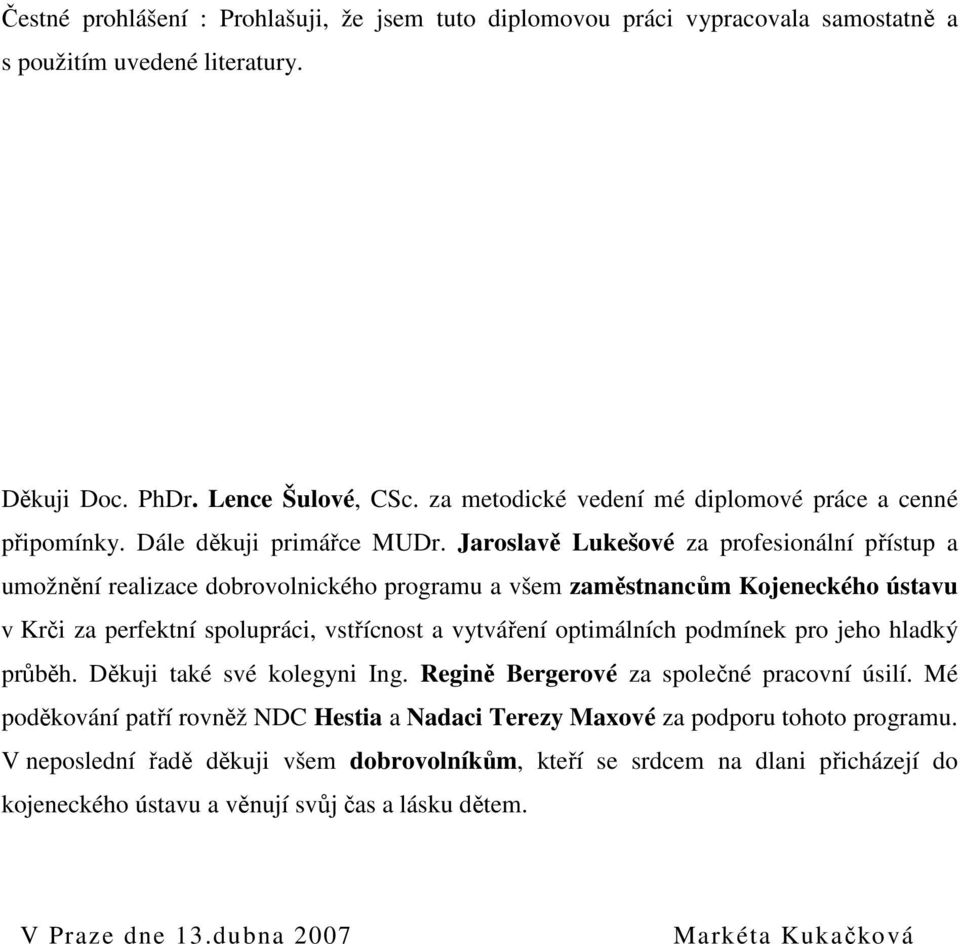 Čestné prohlášení : Prohlašuji, že jsem tuto diplomovou práci vypracovala samostatně a s použitím uvedené literatury.

Děkuji Doc. PhDr. Lence Šulové, CSc. za metodické vedení mé diplomové práce a cenné připomínky. Dále děkuji primářce MUDr. Jaroslavě Lukešové za profesionální přístup a umožnění realizace dobrovolnického programu a všem zaměstnancům Kojeneckého ústavu v Krči za perfektní spolupráci, vstřícnost a vytváření optimálních podmínek pro jeho hladký průběh. Děkuji také své kolegyni Ing. Regině Bergerové za společné pracovní úsilí. Mé poděkování patří rovněž NDC Hestia a Nadaci Terezy Maxové za podporu tohoto programu. V neposlední řadě děkuji všem dobrovolníkům, kteří se srdcem na dlani přicházejí do kojeneckého ústavu a věnují svůj čas a lásku dětem.

V Praze dne 13.dubna 2007 Markéta Kukačková